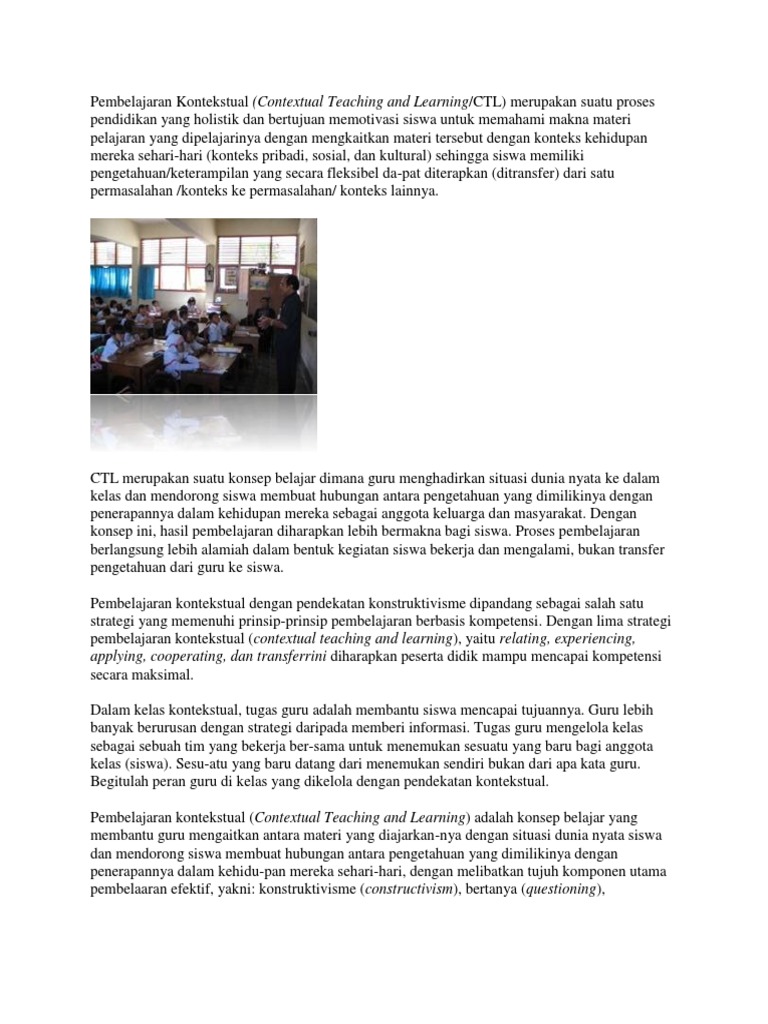 Pembelajaran Kontekstual (Contextual Teaching and Learning/CTL) merupakan suatu proses pendidikan yang holistik dan bertujuan memotivasi siswa untuk memahami makna materi pelajaran yang dipelajarinya dengan mengkaitkan materi tersebut dengan konteks kehidupan mereka sehari-hari (konteks pribadi, sosial, dan kultural) sehingga siswa memiliki pengetahuan/keterampilan yang secara fleksibel da-pat diterapkan (ditransfer) dari satu permasalahan /konteks ke permasalahan/ konteks lainnya.

CTL merupakan suatu konsep belajar dimana guru menghadirkan situasi dunia nyata ke dalam kelas dan mendorong siswa membuat hubungan antara pengetahuan yang dimilikinya dengan penerapannya dalam kehidupan mereka sebagai anggota keluarga dan masyarakat. Dengan konsep ini, hasil pembelajaran diharapkan lebih bermakna bagi siswa. Proses pembelajaran berlangsung lebih alamiah dalam bentuk kegiatan siswa bekerja dan mengalami, bukan transfer pengetahuan dari guru ke siswa.

Pembelajaran kontekstual dengan pendekatan konstruktivisme dipandang sebagai salah satu strategi yang memenuhi prinsip-prinsip pembelajaran berbasis kompetensi. Dengan lima strategi pembelajaran kontekstual (contextual teaching and learning), yaitu relating, experiencing, applying, cooperating, dan transferrini diharapkan peserta didik mampu mencapai kompetensi secara maksimal.

Dalam kelas kontekstual, tugas guru adalah membantu siswa mencapai tujuannya. Guru lebih banyak berurusan dengan strategi daripada memberi informasi. Tugas guru mengelola kelas sebagai sebuah tim yang bekerja ber-sama untuk menemukan sesuatu yang baru bagi anggota kelas (siswa). Sesu-atu yang baru datang dari menemukan sendiri bukan dari apa kata guru. Begitulah peran guru di kelas yang dikelola dengan pendekatan kontekstual.

Pembelajaran kontekstual (Contextual Teaching and Learning) adalah konsep belajar yang membantu guru mengaitkan antara materi yang diajarkan-nya dengan situasi dunia nyata siswa dan mendorong siswa membuat hubungan antara pengetahuan yang dimilikinya dengan penerapannya dalam kehidu-pan mereka sehari-hari, dengan melibatkan tujuh komponen utama pembelaaran efektif, yakni: konstruktivisme (constructivism), bertanya (questioning),